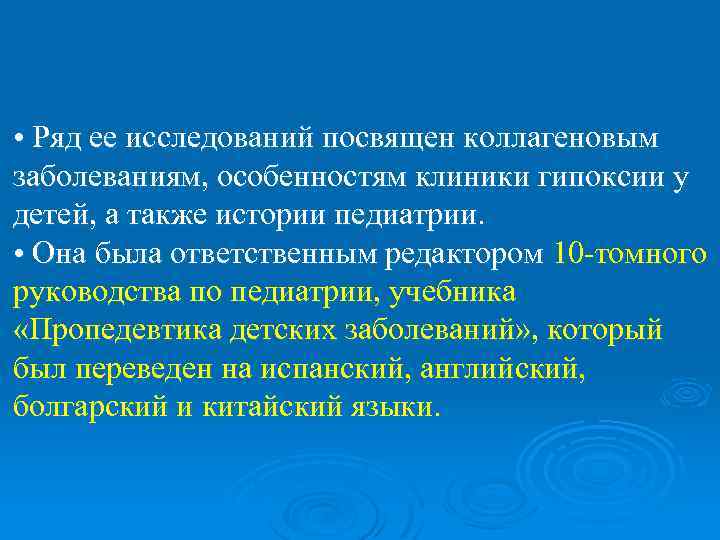 • Ряд ее исследований посвящен коллагеновым заболеваниям, особенностям клиники гипоксии у детей, а также истории педиатрии.
• Она была ответственным редактором 10-томного руководства по педиатрии, учебника «Пропедевтика детских заболеваний», который был переведен на испанский, английский, болгарский и китайский языки.